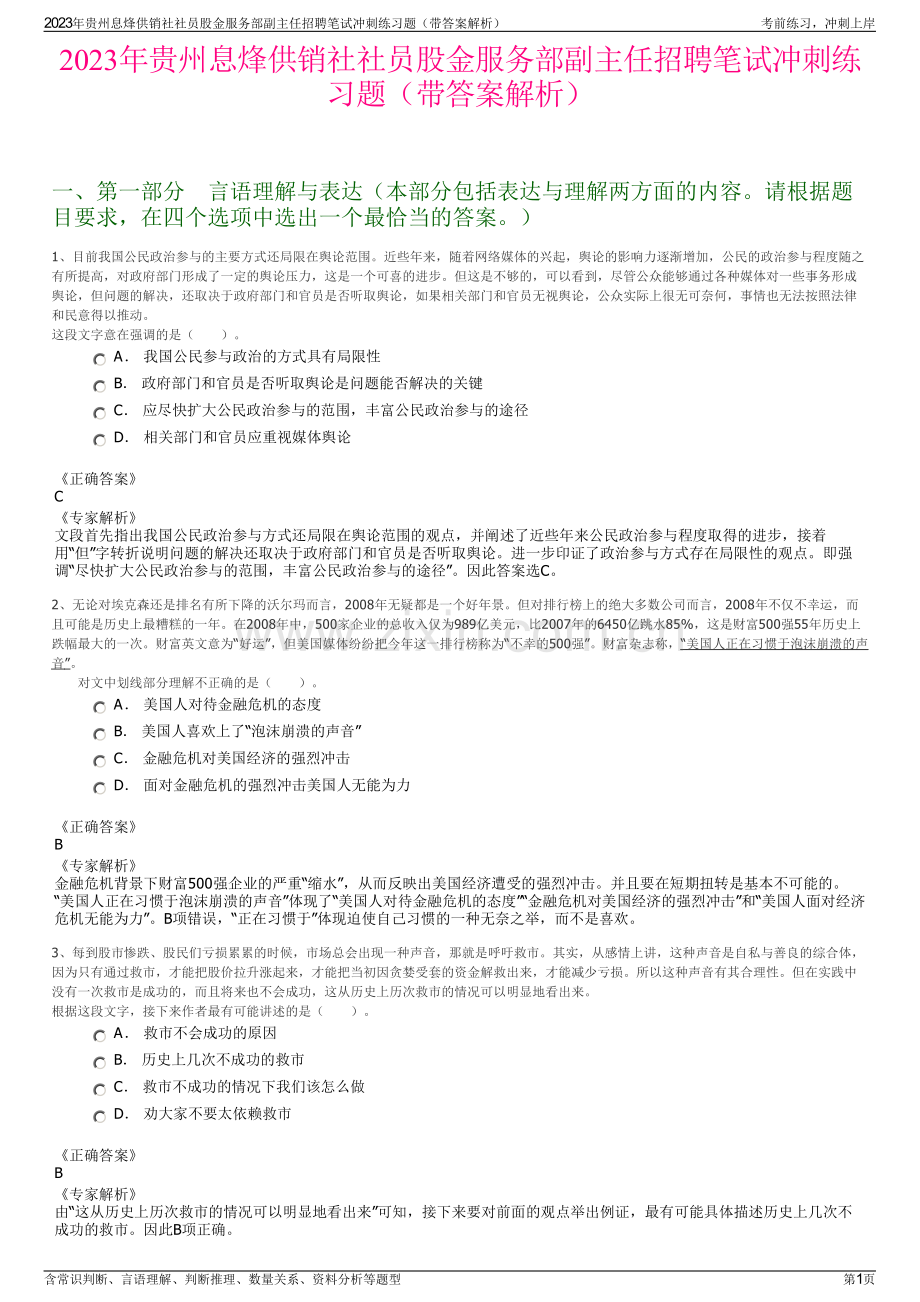 2023年贵州息烽供销社社员股金服务部副主任招聘笔试冲刺练习题（带答案解析） 考前练习，冲刺上岸

2023年贵州息烽供销社社员股金服务部副主任招聘笔试冲刺练习题（带答案解析）

一、第一部分 言语理解与表达（本部分包括表达与理解两方面的内容。请根据题目要求，在四个选项中选出一个最恰当的答案。）

1、目前我国公民政治参与的主要方式还局限在舆论范围。近些年来，随着网络媒体的兴起，舆论的影响力逐渐增加，公民的政治参与程度随之有所提高，对政府部门形成了一定的舆论压力，这是一个可喜的进步。但这是不够的，可以看到，尽管公众能够通过各种媒体对一些事务形成舆论，但问题的解决，还取决于政府部门和官员是否听取舆论，如果相关部门和官员无视舆论，公众实际上很无可奈何，事情也无法按照法律和民意得以推动。
这段文字意在强调的是（ ）。

A． 我国公民参与政治的方式具有局限性
B． 政府部门和官员是否听取舆论是问题能否解决的关键
C． 应尽快扩大公民政治参与的范围，丰富公民政治参与的途径
D． 相关部门和官员应重视媒体舆论

《正确答案》
C
《专家解析》
文段首先指出我国公民政治参与方式还局限在舆论范围的观点，并阐述了近些年来公民政治参与程度取得的进步，接着用“但”字转折说明问题的解决还取决于政府部门和官员是否听取舆论。进一步印证了政治参与方式存在局限性的观点。即强调“尽快扩大公民政治参与的范围，丰富公民政治参与的途径”。因此答案选C。

2、无论对埃克森还是排名有所下降的沃尔玛而言，2008年无疑都是一个好年景。但对排行榜上的绝大多数公司而言，2008年不仅不幸运，而且可能是历史上最糟糕的一年。在2008年中，500家企业的总收入仅为989亿美元，比2007年的6450亿跳水85%，这是财富500强55年历史上跌幅最大的一次。财富英文意为“好运”，但美国媒体纷纷把今年这一排行榜称为“不幸的500强”。财富杂志称，“美国人正在习惯于泡沫崩溃的声音”。
对文中划线部分理解不正确的是（ ）。

A． 美国人对待金融危机的态度
B． 美国人喜欢上了“泡沫崩溃的声音”
C． 金融危机对美国经济的强烈冲击
D． 面对金融危机的强烈冲击美国人无能为力

《正确答案》
B
《专家解析》
金融危机背景下财富500强企业的严重“缩水”，从而反映出美国经济遭受的强烈冲击。并且要在短期扭转是基本不可能的。“美国人正在习惯于泡沫崩溃的声音”体现了“美国人对待金融危机的态度”“金融危机对美国经济的强烈冲击”和“美国人面对经济危机无能为力”。B项错误，“正在习惯于”体现迫使自己习惯的一种无奈之举，而不是喜欢。

3、每到股市惨跌、股民们亏损累累的时候，市场总会出现一种声音，那就是呼吁救市。其实，从感情上讲，这种声音是自私与善良的综合体，因为只有通过救市，才能把股价拉升涨起来，才能把当初因贪婪受套的资金解救出来，才能减少亏损。所以这种声音有其合理性。但在实践中没有一次救市是成功的，而且将来也不会成功，这从历史上历次救市的情况可以明显地看出来。
根据这段文字，接下来作者最有可能讲述的是（ ）。

A． 救市不会成功的原因
B． 历史上几次不成功的救市
C． 救市不成功的情况下我们该怎么做
D． 劝大家不要太依赖救市

《正确答案》
B
《专家解析》
由“这从历史上历次救市的情况可以明显地看出来”可知，接下来要对前面的观点举出例证，最有可能具体描述历史上几次不成功的救市。因此B项正确。

含常识判断、言语理解、判断推理、数量关系、资料分析等题型 第1页